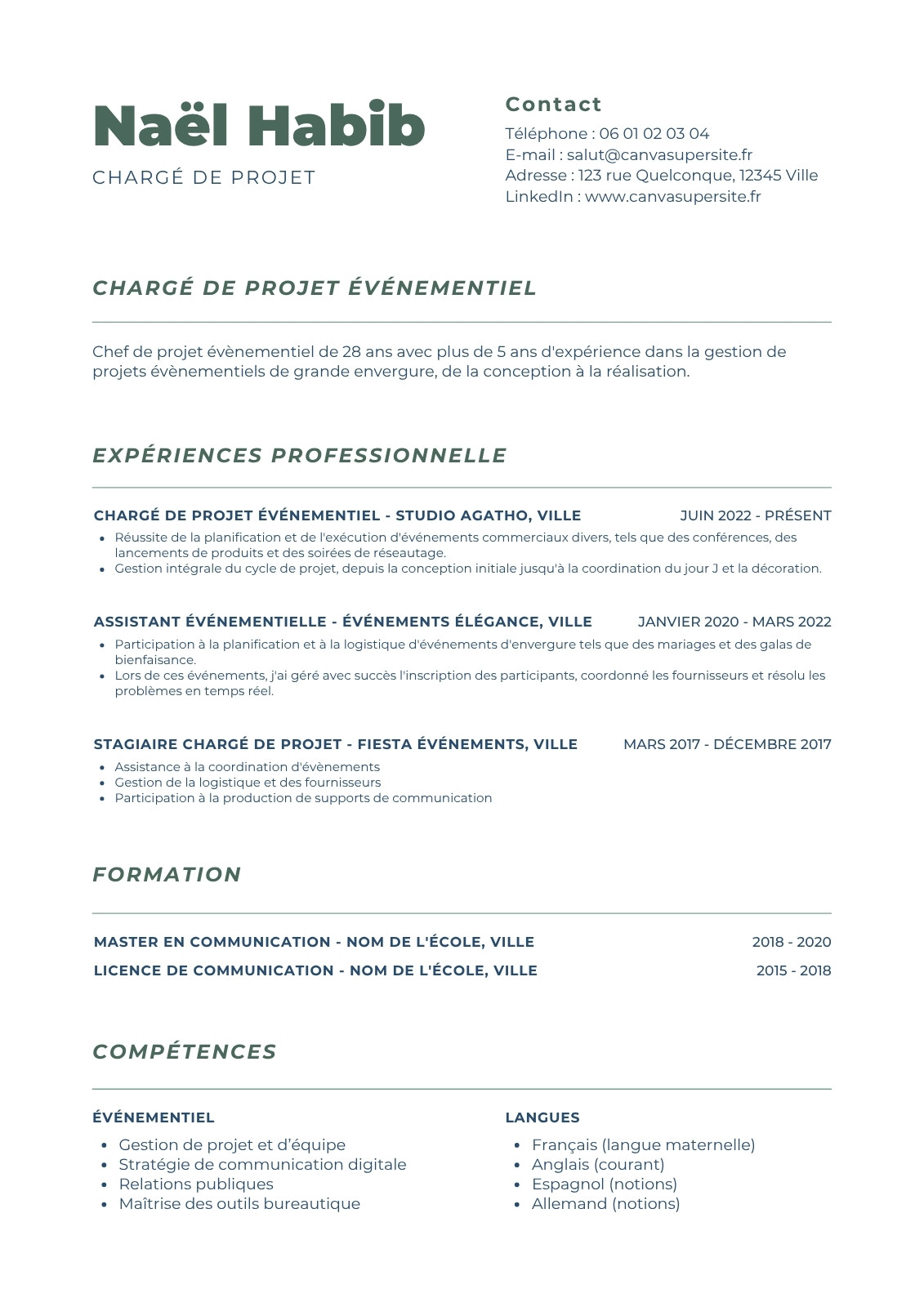 Naël Habib

CHARGÉ DE PROJET

Contact

Téléphone : 06 01 02 03 04
E-mail : salut@canvasupersite.fr
Adresse : 123 rue Quelconque, 12345 Ville
LinkedIn : www.canvasupersite.fr

CHARGÉ DE PROJET ÉVÉNEMENTIEL

Chef de projet évènementiel de 28 ans avec plus de 5 ans d'expérience dans la gestion de projets évènementiels de grande envergure, de la conception à la réalisation.

EXPÉRIENCES PROFESSIONNELLE

CHARGÉ DE PROJET ÉVÉNEMENTIEL - STUDIO AGATHO, VILLE
JUIN 2022 - PRÉSENT

• Réussite de la planification et de l'exécution d'événements commerciaux divers, tels que des conférences, des lancements de produits et des soirées de réseautage.
• Gestion intégrale du cycle de projet, depuis la conception initiale jusqu'à la coordination du jour J et la décoration.

ASSISTANT ÉVÉNEMENTIELLE - ÉVÉNEMENTS ÉLÉGANCE, VILLE
JANVIER 2020 - MARS 2022

• Participation à la planification et à la logistique d'événements d'envergure tels que des mariages et des galas de bienfaisance.
• Lors de ces événements, j'ai géré avec succès l'inscription des participants, coordonné les fournisseurs et résolu les problèmes en temps réel.

STAGIAIRE CHARGÉ DE PROJET - FIESTA ÉVÉNEMENTS, VILLE
MARS 2017 - DÉCEMBRE 2017

• Assistance à la coordination d'évènements
• Gestion de la logistique et des fournisseurs
• Participation à la production de supports de communication

FORMATION

MASTER EN COMMUNICATION - NOM DE L'ÉCOLE, VILLE
2018 - 2020

LICENCE DE COMMUNICATION - NOM DE L'ÉCOLE, VILLE
2015 - 2018

COMPÉTENCES

ÉVÉNEMENTIEL

• Gestion de projet et d'équipe
• Stratégie de communication digitale
• Relations publiques
• Maîtrise des outils bureautique

LANGUES

• Français (langue maternelle)
• Anglais (courant)
• Espagnol (notions)
• Allemand (notions)